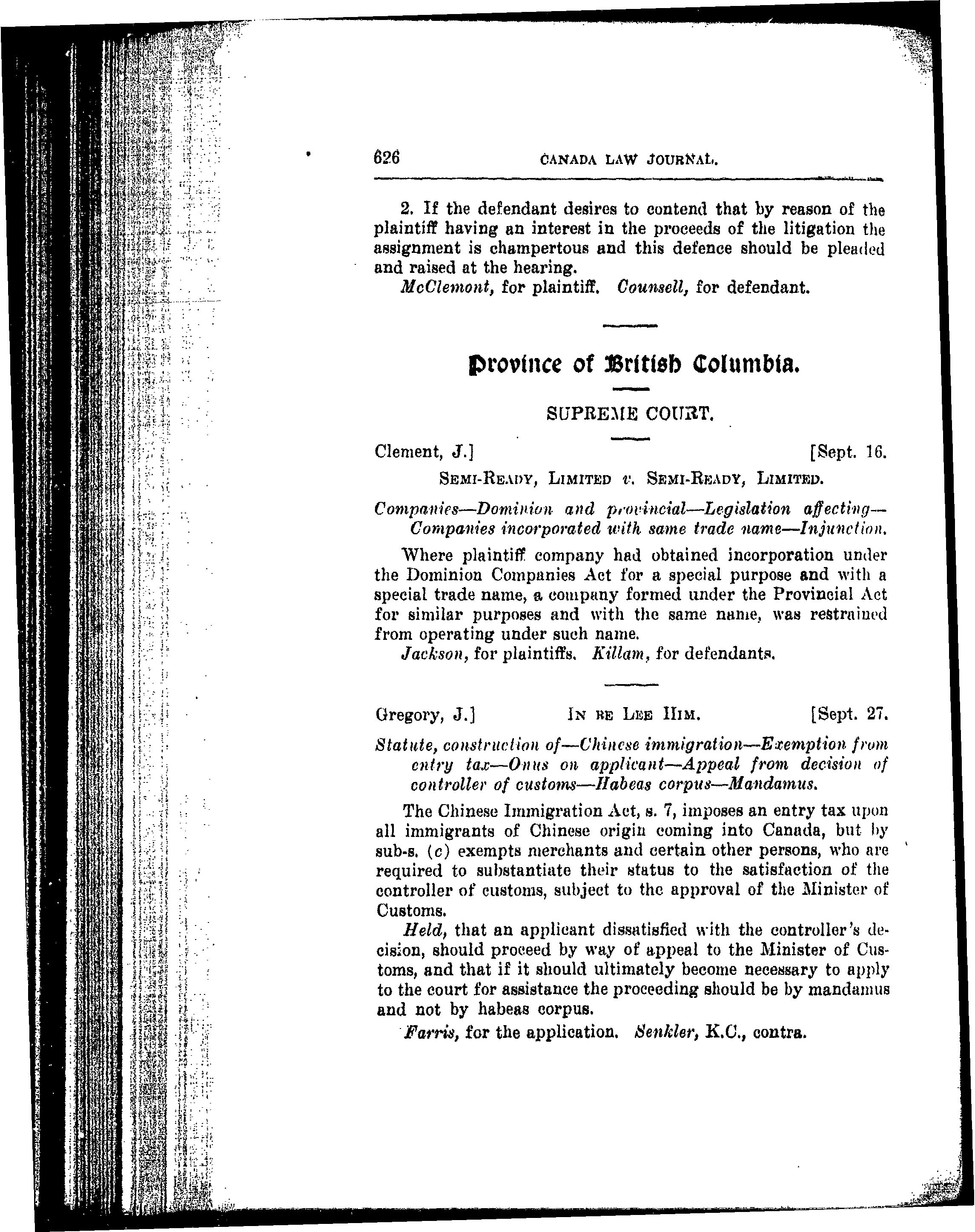 626 CANADA LAW JOURNAL.

2. If the defendant desires to contend that by reason of the plaintiff having an interest in the proceeds of the litigation the assignment is champertous and this defence should be pleaded and raised at the hearing.

McClemont, for plaintiff. Counsell, for defendant.

Province of British Columbia.

SUPREME COURT.

Clement, J.] [Sept. 16.

SEMI-READY, LIMITED v. SEMI-READY, LIMITED.

Companies—Dominion and provincial—Legislation affecting—Companies incorporated with same trade name—Injunction.

Where plaintiff company had obtained incorporation under the Dominion Companies Act for a special purpose and with a special trade name, a company formed under the Provincial Act for similar purposes and with the same name, was restrained from operating under such name.

Jackson, for plaintiffs. Killam, for defendants.

Gregory, J.] IN RE LEE HIM. [Sept. 27.

Statute, construction of—Chinese immigration—Exemption from entry tax—Onus on applicant—Appeal from decision of controller of customs—Habeas corpus—Mandamus.

The Chinese Immigration Act, s. 7, imposes an entry tax upon all immigrants of Chinese origin coming into Canada, but by sub-s. (c) exempts merchants and certain other persons, who are required to substantiate their status to the satisfaction of the controller of customs, subject to the approval of the Minister of Customs.

Held, that an applicant dissatisfied with the controller's decision, should proceed by way of appeal to the Minister of Customs, and that if it should ultimately become necessary to apply to the court for assistance the proceeding should be by mandamus and not by habeas corpus.

Farris, for the application. Senkler, K.C., contra.